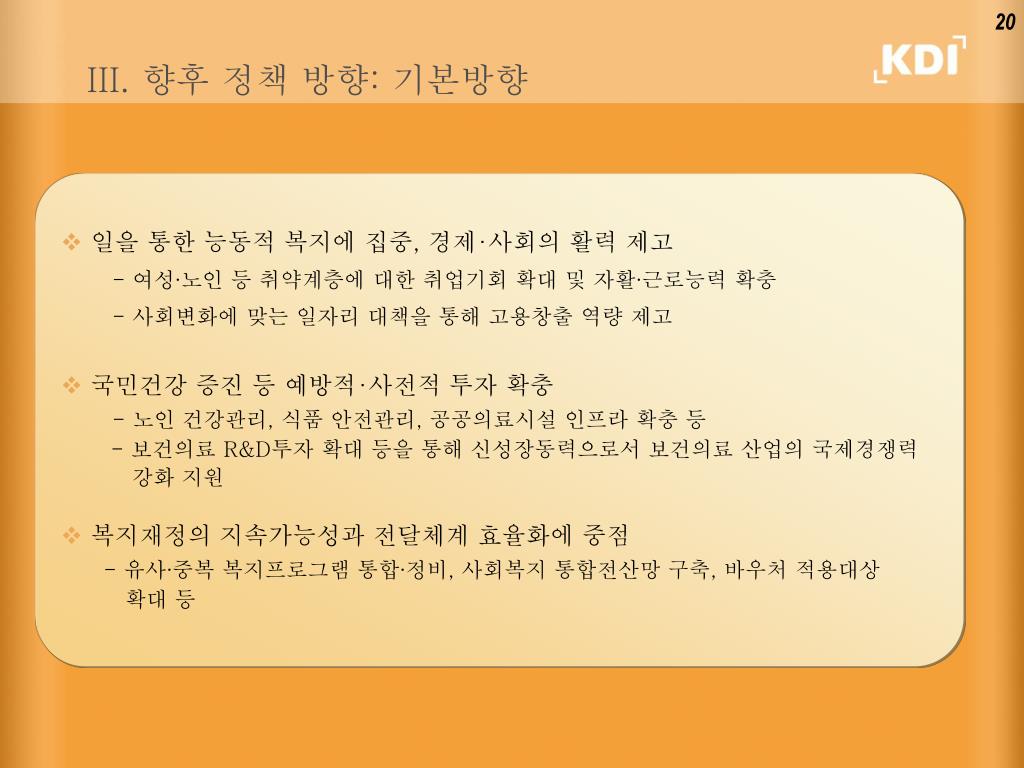 20

III. 향후 정책 방향: 기본방향

KDI

❖ 일을 통한 능동적 복지에 집중, 경제·사회의 활력 제고

– 여성·노인 등 취약계층에 대한 취업기회 확대 및 자활·근로능력 확충

– 사회변화에 맞는 일자리 대책을 통해 고용창출 역량 제고

❖ 국민건강 증진 등 예방적·사전적 투자 확충

– 노인 건강관리, 식품 안전관리, 공공의료시설 인프라 확충 등

– 보건의료 R&D투자 확대 등을 통해 신성장동력으로서 보건의료 산업의 국제경쟁력 강화 지원

❖ 복지재정의 지속가능성과 전달체계 효율화에 중점

– 유사·중복 복지프로그램 통합·정비, 사회복지 통합전산망 구축, 바우처 적용대상 확대 등